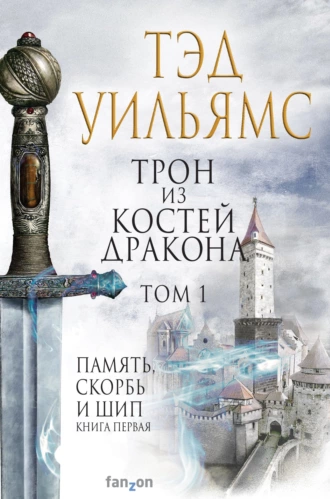 ТЭД УИЛЬЯМС

ТРОН ИЗ КОСТЕЙ ДРАКОНА

ТОМ 1

ПАМЯТЬ, СКОРБЬ И ШИП
КНИГА ПЕРВАЯ

fanzon